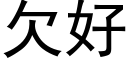 欠好